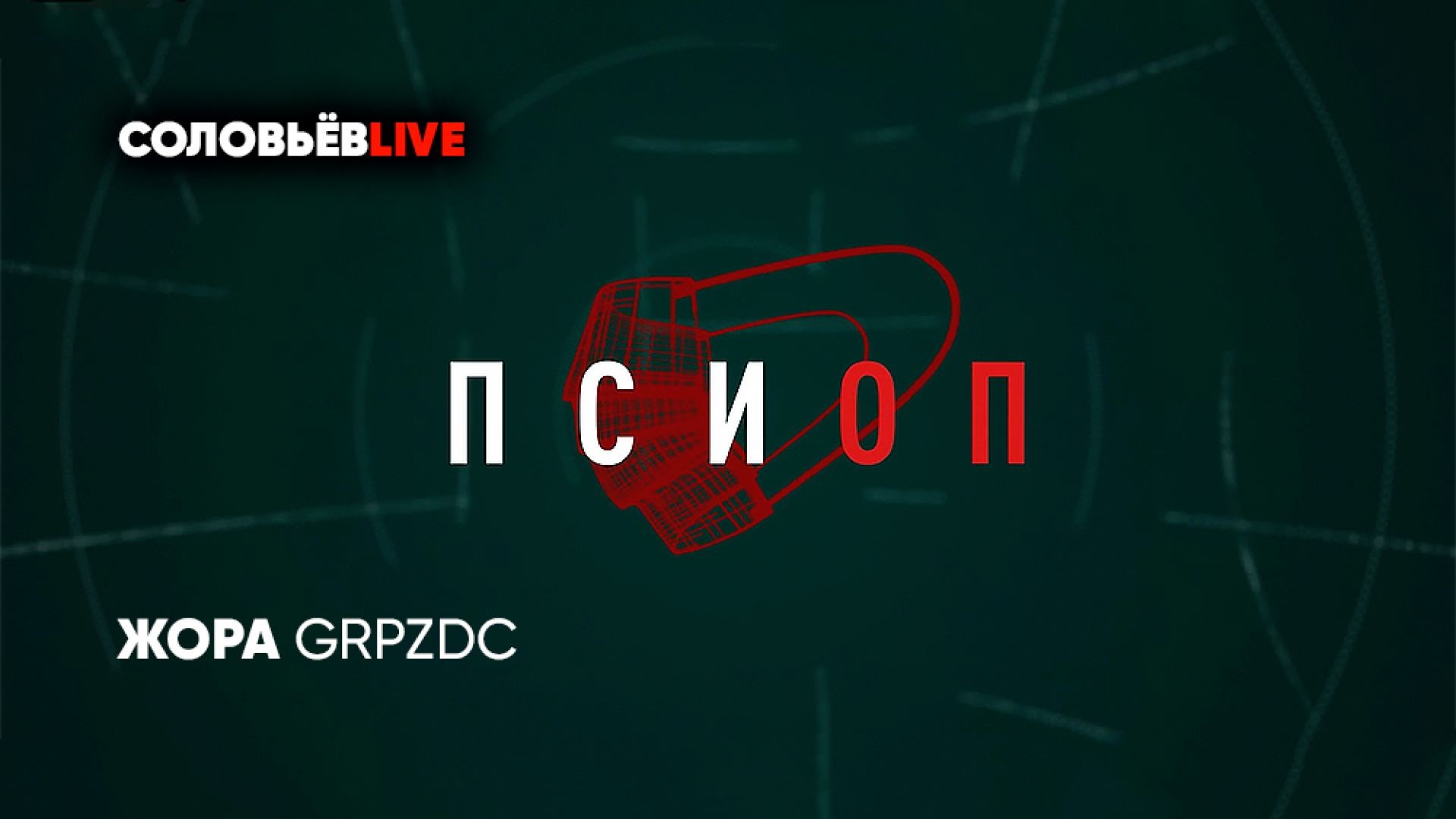 СОЛОВЬЁВLIVE

ПСИОП

ЖОРА GRPZDC